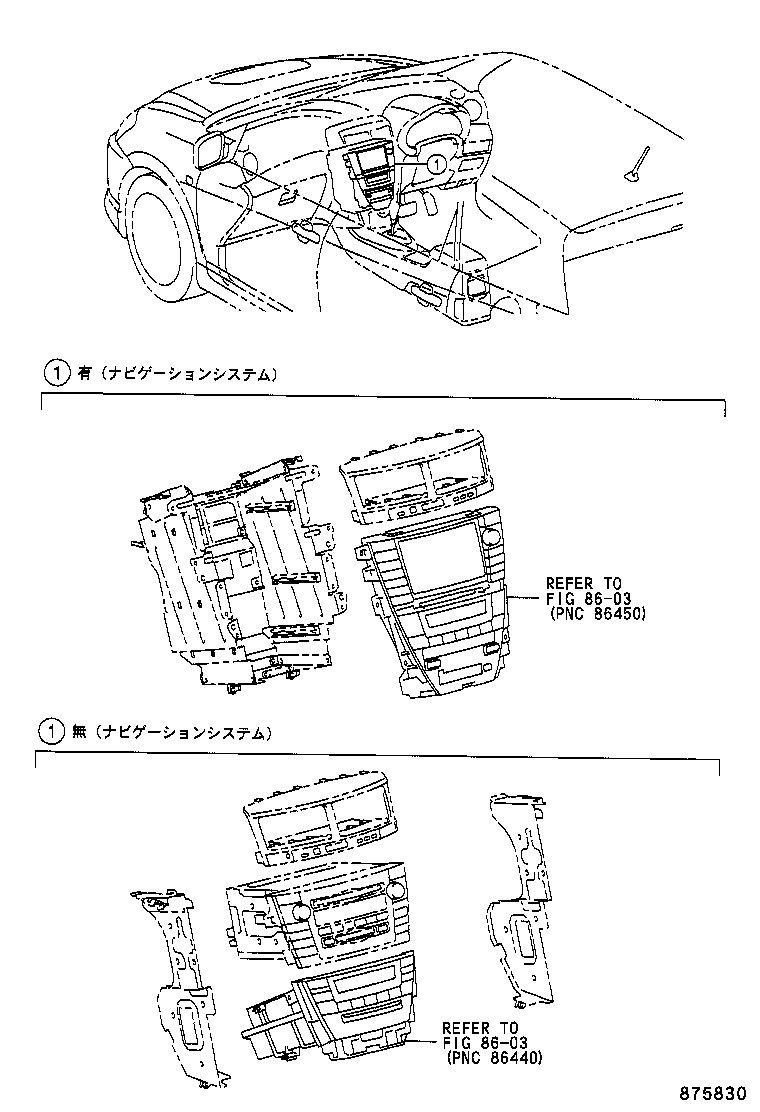 1

1 有（ナビゲーションシステム）

REFER TO
FIG 86-03
(PNC 86450)

1 無（ナビゲーションシステム）

REFER TO
FIG 86-03
(PNC 86440)

875830